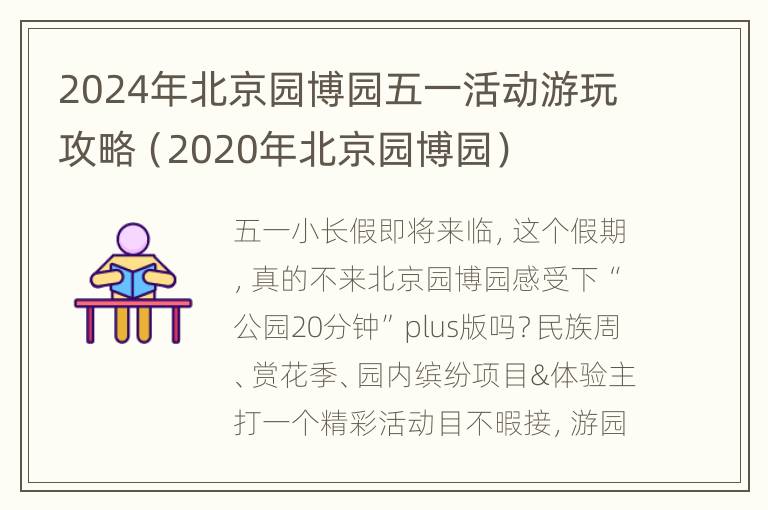 2024年北京园博园五一活动游玩攻略（2020年北京园博园）

五一小长假即将来临，这个假期，真的不来北京园博园感受下“公园20分钟”plus版吗？民族周、赏花季、园内缤纷项目&体验主打一个精彩活动目不暇接，游园